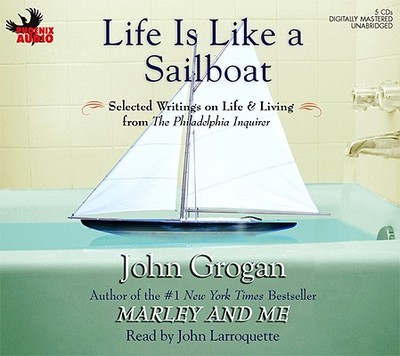 PHOENIX AUDIO

5 CDs
DIGITALLY MASTERED
UNABRIDGED

Life Is Like a Sailboat

Selected Writings on Life & Living from The Philadelphia Inquirer

John Grogan

Author of the #1 New York Times Bestseller
MARLEY AND ME
Read by John Larroquette